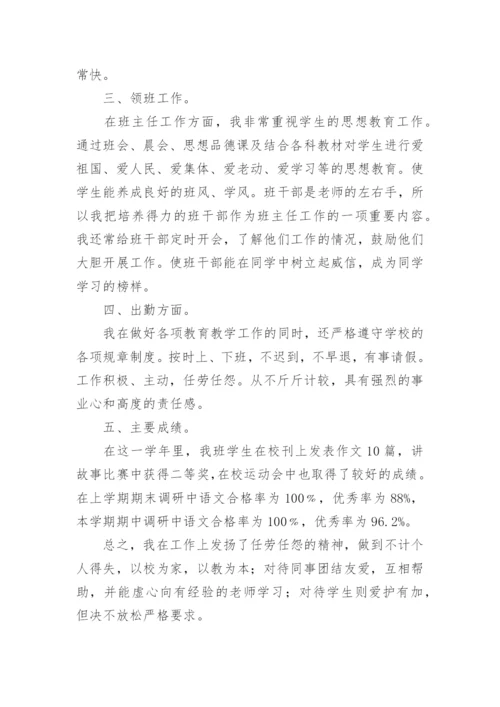 常快。

三、领班工作。

在班主任工作方面，我非常重视学生的思想教育工作。通过班会、晨会、思想品德课及结合各科教材对学生进行爱祖国、爱人民、爱集体、爱老动、爱学习等的思想教育。使学生能养成良好的班风、学风。班干部是老师的左右手，所以我把培养得力的班干部作为班主任工作的一项重要内容。我还常给班干部定时开会，了解他们工作的情况，鼓励他们大胆开展工作。使班干部能在同学中树立起威信，成为同学学习的榜样。

四、出勤方面。

我在做好各项教育教学工作的同时，还严格遵守学校的各项规章制度。按时上、下班，不迟到，不早退，有事请假。工作积极、主动，任劳任怨。从不斤斤计较，具有强烈的事业心和高度的责任感。

五、主要成绩。

在这一学年里，我班学生在校刊上发表作文10篇，讲故事比赛中获得二等奖，在校运动会中也取得了较好的成绩。在上学期期末调研中语文合格率为100%，优秀率为88%，本学期期中调研中语文合格率为100%，优秀率为96.2%。

总之，我在工作上发扬了任劳任怨的精神，做到不计个人得失，以校为家，以教为本；对待同事团结友爱，互相帮助，并能虚心向有经验的老师学习；对待学生则爱护有加，但决不放松严格要求。